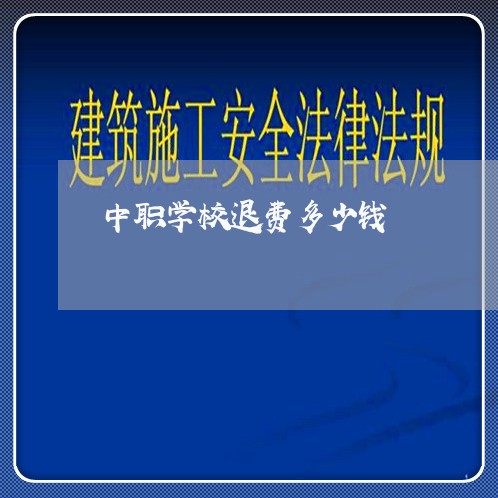 建筑施工安全法律法规

中职学校退费多少钱